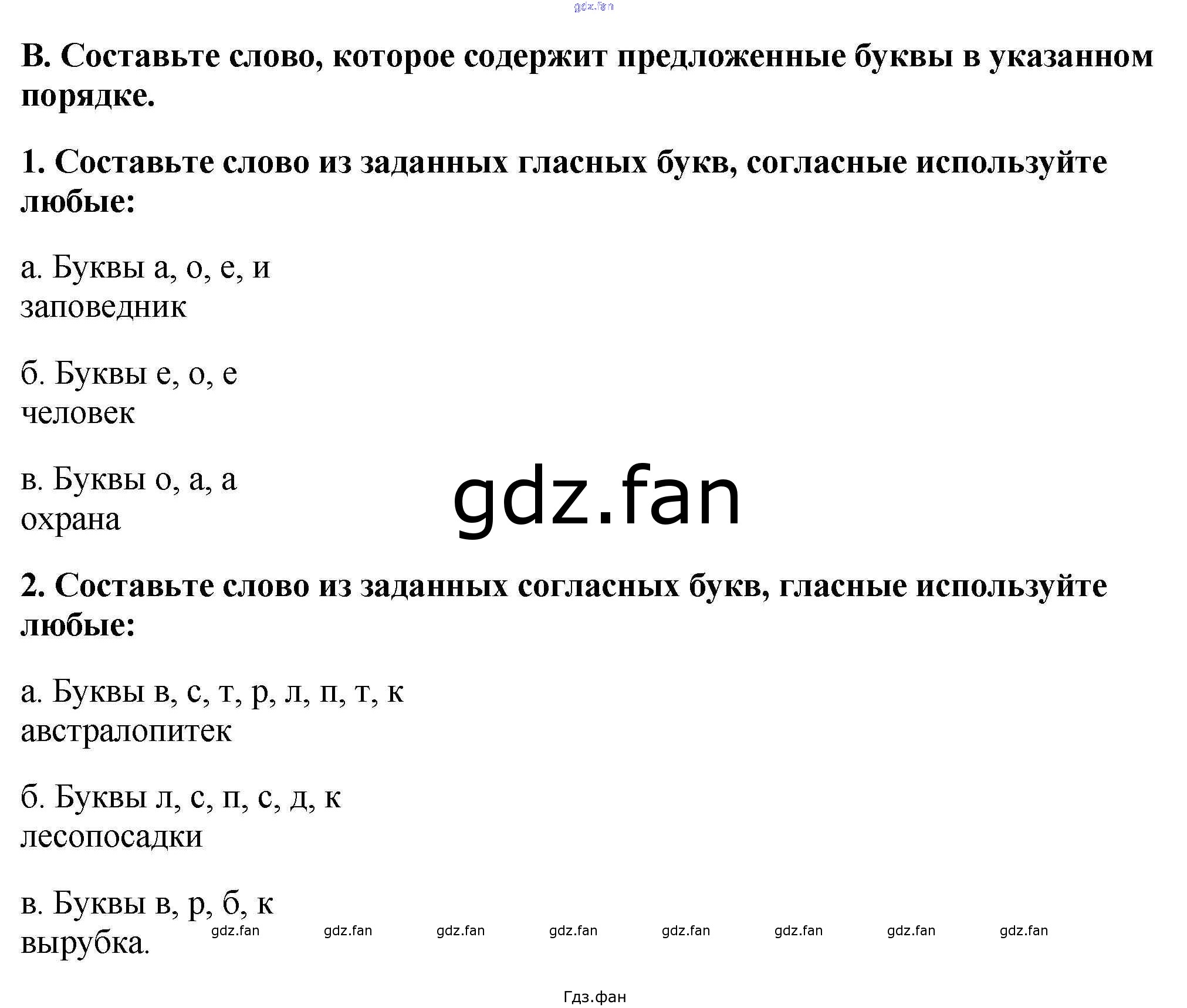 gdz.fan

В. Составьте слово, которое содержит предложенные буквы в указанном порядке.

1. Составьте слово из заданных гласных букв, согласные используйте любые:

а. Буквы а, о, е, и
заповедник

б. Буквы е, о, е
человек

в. Буквы о, а, а
охрана

gdz.fan

2. Составьте слово из заданных согласных букв, гласные используйте любые:

а. Буквы в, с, т, р, л, п, т, к
австралопитек

б. Буквы л, с, п, с, д, к
лесопосадки

в. Буквы в, р, б, к
вырубка.

gdz.fan gdz.fan gdz.fan gdz.fan gdz.fan gdz.fan gdz.fan gdz.fan

Гдз.фан